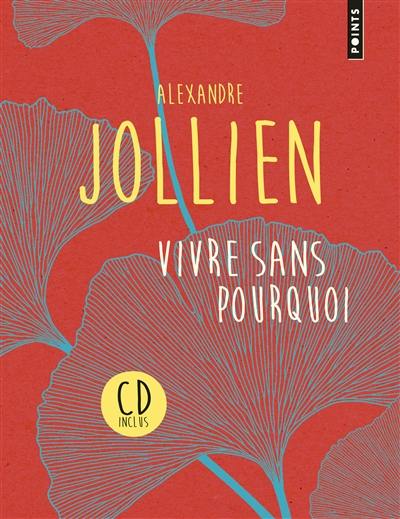 POINTS

ALEXANDRE
JOLLIEN

VIVRE SANS POURQUOI

CD
INCLUS